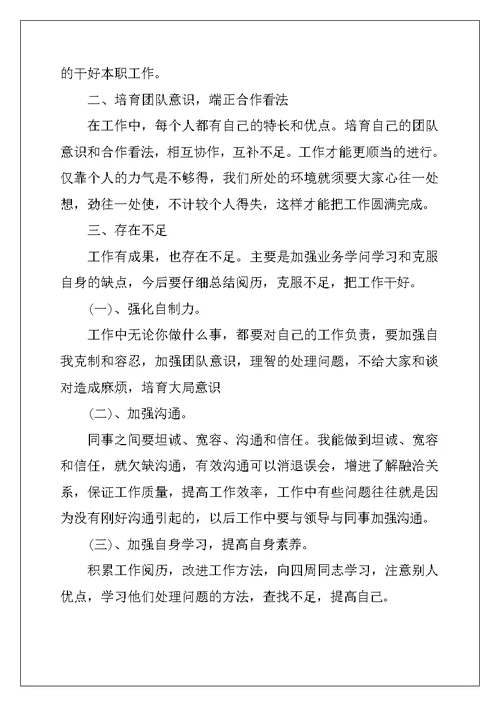 的干好本职工作。

二、培育团队意识，端正合作看法

在工作中，每个人都有自己的特长和优点。培育自己的团队意识和合作看法，相互协作，互补不足。工作才能更顺当的进行。仅靠个人的力气是不够得，我们所处的环境就须要大家心往一处想，劲往一处使，不计较个人得失，这样才能把工作圆满完成。

三、存在不足

工作有成果，也存在不足。主要是加强业务学问学习和克服自身的缺点，今后要仔细总结阅历，克服不足，把工作干好。

(一)、强化自制力。

工作中无论你做什么事，都要对自己的工作负责，要加强自我克制和容忍，加强团队意识，理智的处理问题，不给大家和谈对造成麻烦，培育大局意识

(二)、加强沟通。

同事之间要坦诚、宽容、沟通和信任。我能做到坦诚、宽容和信任，就欠缺沟通，有效沟通可以消退误会，增进了解融洽关系，保证工作质量，提高工作效率，工作中有些问题往往就是因为没有刚好沟通引起的，以后工作中要与领导与同事加强沟通。

(三)、加强自身学习，提高自身素养。

积累工作阅历，改进工作方法，向四周同志学习，注意别人优点，学习他们处理问题的方法，查找不足，提高自己。